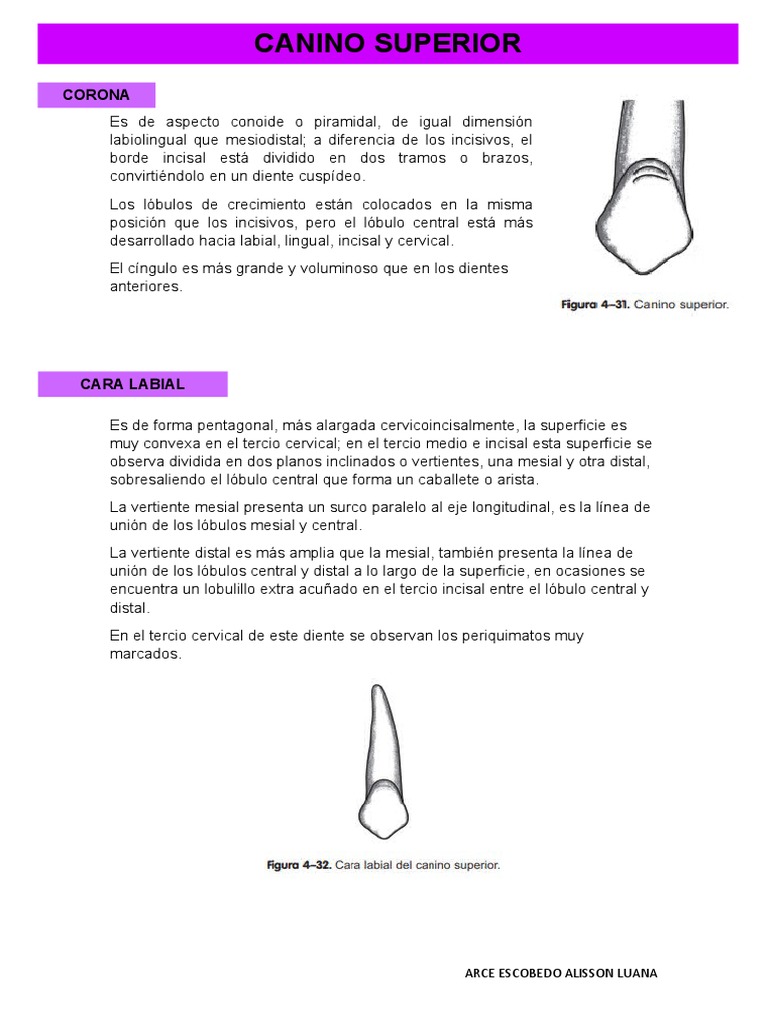 CANINO SUPERIOR

CORONA

Es de aspecto conoide o piramidal, de igual dimensión labiolingual que mesiodistal; a diferencia de los incisivos, el borde incisal está dividido en dos tramos o brazos, convirtiéndolo en un diente cuspídeo.

Los lóbulos de crecimiento están colocados en la misma posición que los incisivos, pero el lóbulo central está más desarrollado hacia labial, lingual, incisal y cervical.

El cíngulo es más grande y voluminoso que en los dientes anteriores.

Figura 4–31. Canino superior.

CARA LABIAL

Es de forma pentagonal, más alargada cervicoincisalmente, la superficie es muy convexa en el tercio cervical; en el tercio medio e incisal esta superficie se observa dividida en dos planos inclinados o vertientes, una mesial y otra distal, sobresaliendo el lóbulo central que forma un caballete o arista.

La vertiente mesial presenta un surco paralelo al eje longitudinal, es la línea de unión de los lóbulos mesial y central.

La vertiente distal es más amplia que la mesial, también presenta la línea de unión de los lóbulos central y distal a lo largo de la superficie, en ocasiones se encuentra un lobulillo extra acuñado en el tercio incisal entre el lóbulo central y distal.

En el tercio cervical de este diente se observan los periquimatos muy marcados.

Figura 4–32. Cara labial del canino superior.

ARCE ESCOBEDO ALISSON LUANA